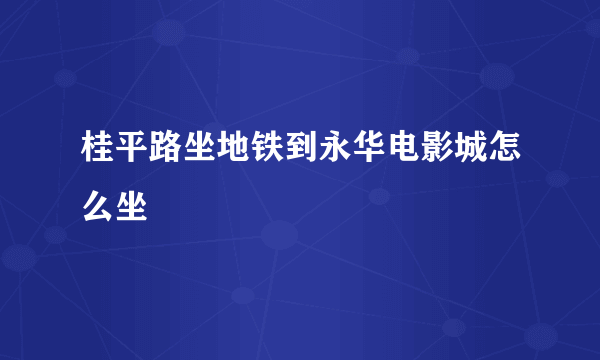 桂平路坐地铁到永华电影城怎么坐